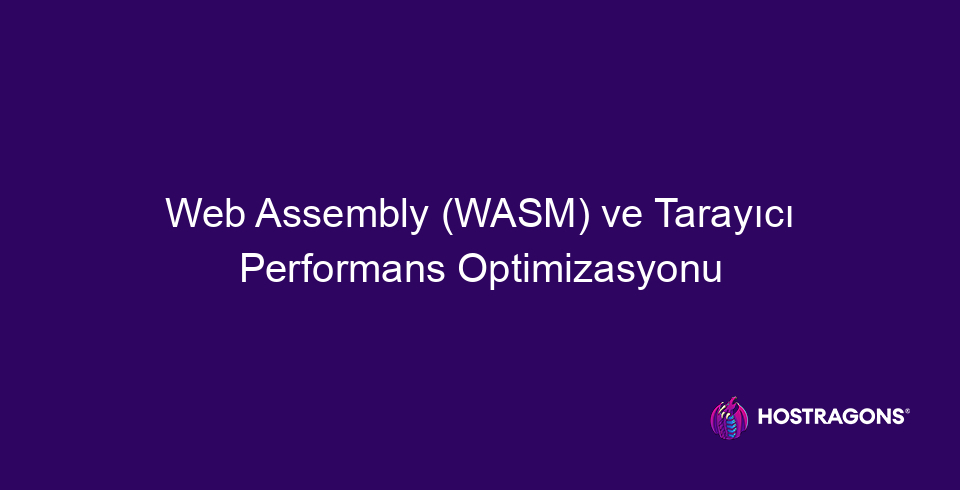 Web Assembly (WASM) ve Tarayıcı Performans Optimizasyonu

HOSTRAGONS®